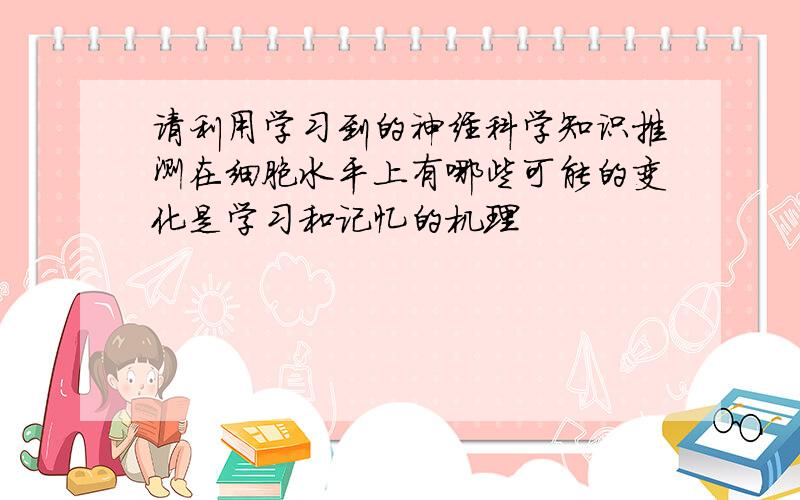 请利用学习到的神经科学知识推测在细胞水平上有哪些可能的变化是学习和记忆的机理